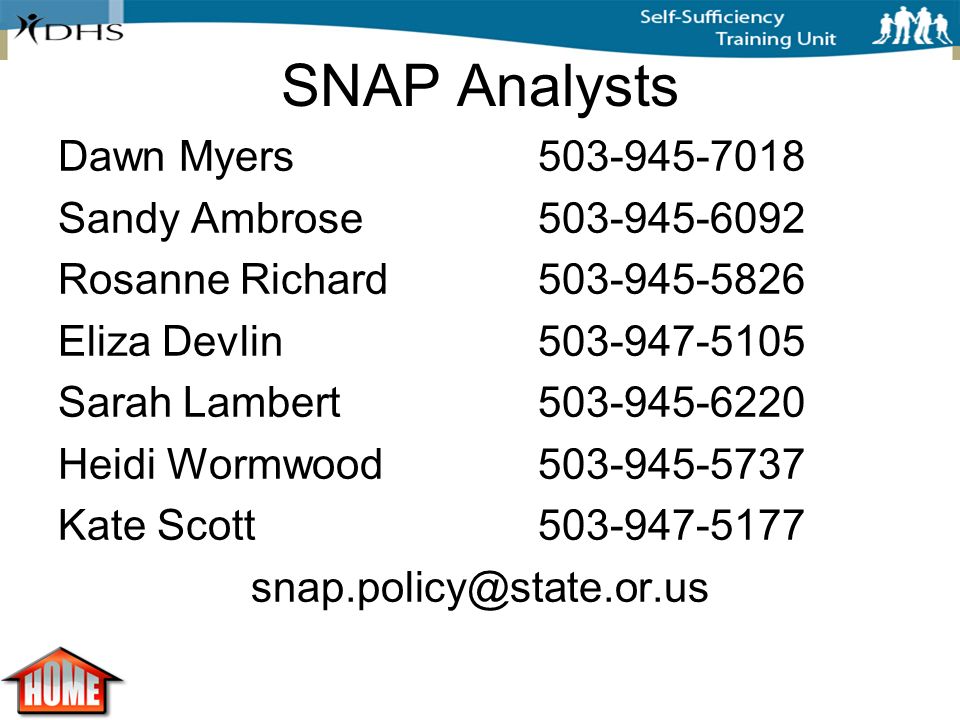 DHS

Self-Sufficiency
Training Unit

SNAP Analysts

Dawn Myers 503-945-7018
Sandy Ambrose 503-945-6092
Rosanne Richard 503-945-5826
Eliza Devlin 503-947-5105
Sarah Lambert 503-945-6220
Heidi Wormwood 503-945-5737
Kate Scott 503-947-5177

snap.policy@state.or.us

HOME